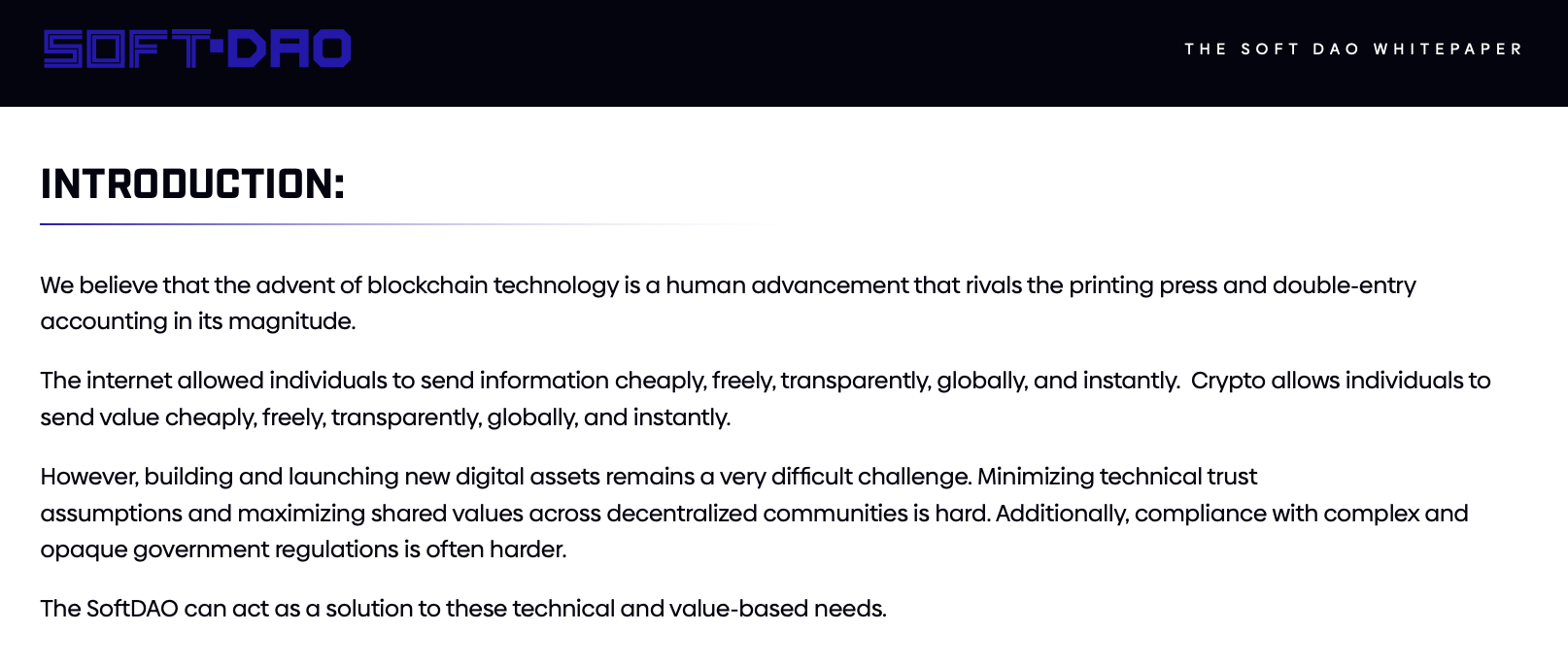 SOFT·DAO

THE SOFT DAO WHITEPAPER

INTRODUCTION:

We believe that the advent of blockchain technology is a human advancement that rivals the printing press and double-entry accounting in its magnitude.

The internet allowed individuals to send information cheaply, freely, transparently, globally, and instantly. Crypto allows individuals to send value cheaply, freely, transparently, globally, and instantly.

However, building and launching new digital assets remains a very difficult challenge. Minimizing technical trust assumptions and maximizing shared values across decentralized communities is hard. Additionally, compliance with complex and opaque government regulations is often harder.

The SoftDAO can act as a solution to these technical and value-based needs.